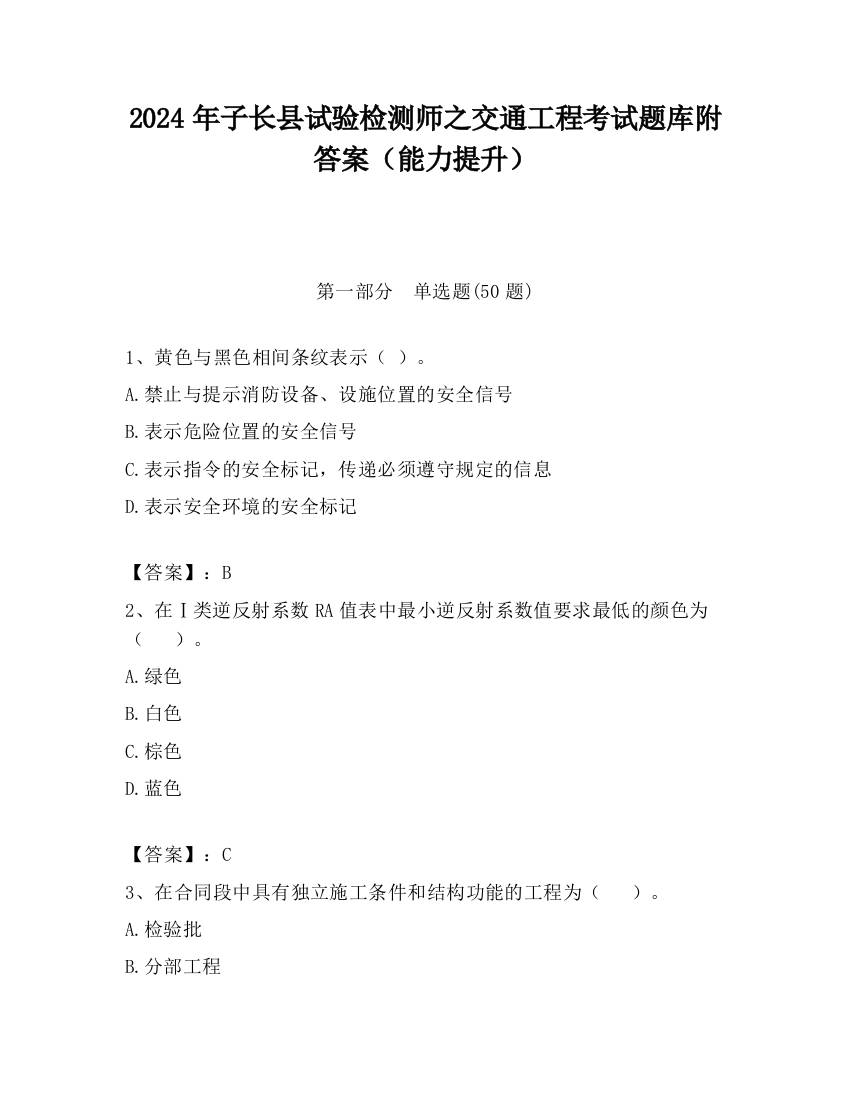 2024 年子长县试验检测师之交通工程考试题库附答案（能力提升）

第一部分　单选题(50 题)

1、黄色与黑色相间条纹表示（ ）。
A.禁止与提示消防设备、设施位置的安全信号
B.表示危险位置的安全信号
C.表示指令的安全标记，传递必须遵守规定的信息
D.表示安全环境的安全标记

【答案】：B
2、在Ⅰ类逆反射系数 RA 值表中最小逆反射系数值要求最低的颜色为（　）。
A.绿色
B.白色
C.棕色
D.蓝色

【答案】：C
3、在合同段中具有独立施工条件和结构功能的工程为（　）。
A.检验批
B.分部工程